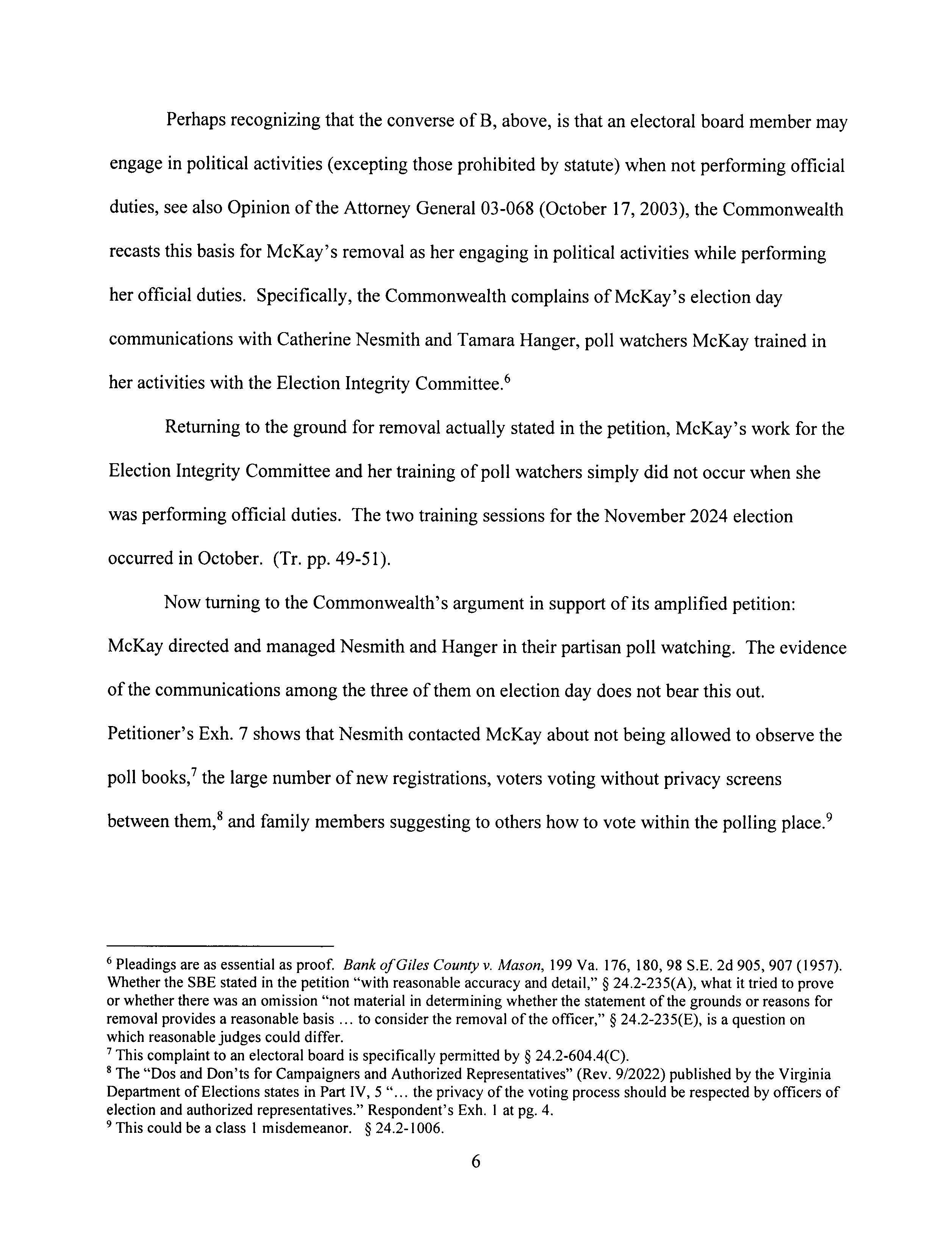 Perhaps recognizing that the converse of B, above, is that an electoral board member may engage in political activities (excepting those prohibited by statute) when not performing official duties, see also Opinion of the Attorney General 03-068 (October 17, 2003), the Commonwealth recasts this basis for McKay's removal as her engaging in political activities while performing her official duties. Specifically, the Commonwealth complains of McKay's election day communications with Catherine Nesmith and Tamara Hanger, poll watchers McKay trained in her activities with the Election Integrity Committee.$^6$

Returning to the ground for removal actually stated in the petition, McKay's work for the Election Integrity Committee and her training of poll watchers simply did not occur when she was performing official duties. The two training sessions for the November 2024 election occurred in October. (Tr. pp. 49-51).

Now turning to the Commonwealth's argument in support of its amplified petition: McKay directed and managed Nesmith and Hanger in their partisan poll watching. The evidence of the communications among the three of them on election day does not bear this out. Petitioner's Exh. 7 shows that Nesmith contacted McKay about not being allowed to observe the poll books,$^7$ the large number of new registrations, voters voting without privacy screens between them,$^8$ and family members suggesting to others how to vote within the polling place.$^9$

$^6$ Pleadings are as essential as proof. Bank of Giles County v. Mason, 199 Va. 176, 180, 98 S.E. 2d 905, 907 (1957). Whether the SBE stated in the petition "with reasonable accuracy and detail," § 24.2-235(A), what it tried to prove or whether there was an omission "not material in determining whether the statement of the grounds or reasons for removal provides a reasonable basis ... to consider the removal of the officer," § 24.2-235(E), is a question on which reasonable judges could differ.
$^7$ This complaint to an electoral board is specifically permitted by § 24.2-604.4(C).
$^8$ The "Dos and Don'ts for Campaigners and Authorized Representatives" (Rev. 9/2022) published by the Virginia Department of Elections states in Part IV, 5 "... the privacy of the voting process should be respected by officers of election and authorized representatives." Respondent's Exh. 1 at pg. 4.
$^9$ This could be a class 1 misdemeanor. § 24.2-1006.

6